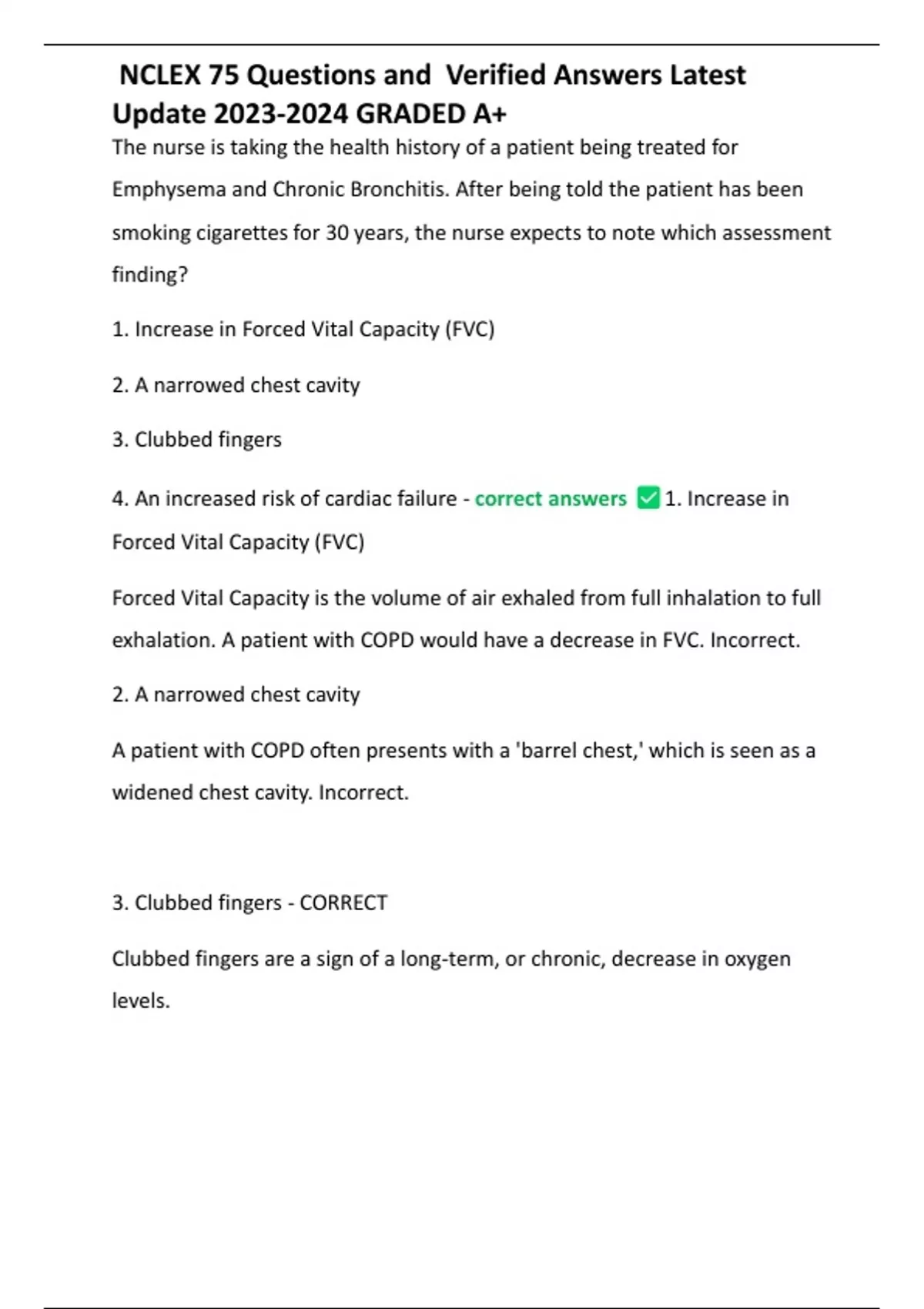 NCLEX 75 Questions and Verified Answers Latest Update 2023-2024 GRADED A+

The nurse is taking the health history of a patient being treated for Emphysema and Chronic Bronchitis. After being told the patient has been smoking cigarettes for 30 years, the nurse expects to note which assessment finding?

1. Increase in Forced Vital Capacity (FVC)

2. A narrowed chest cavity

3. Clubbed fingers

4. An increased risk of cardiac failure - correct answers ✅1. Increase in Forced Vital Capacity (FVC)

Forced Vital Capacity is the volume of air exhaled from full inhalation to full exhalation. A patient with COPD would have a decrease in FVC. Incorrect.

2. A narrowed chest cavity

A patient with COPD often presents with a 'barrel chest,' which is seen as a widened chest cavity. Incorrect.

3. Clubbed fingers - CORRECT

Clubbed fingers are a sign of a long-term, or chronic, decrease in oxygen levels.